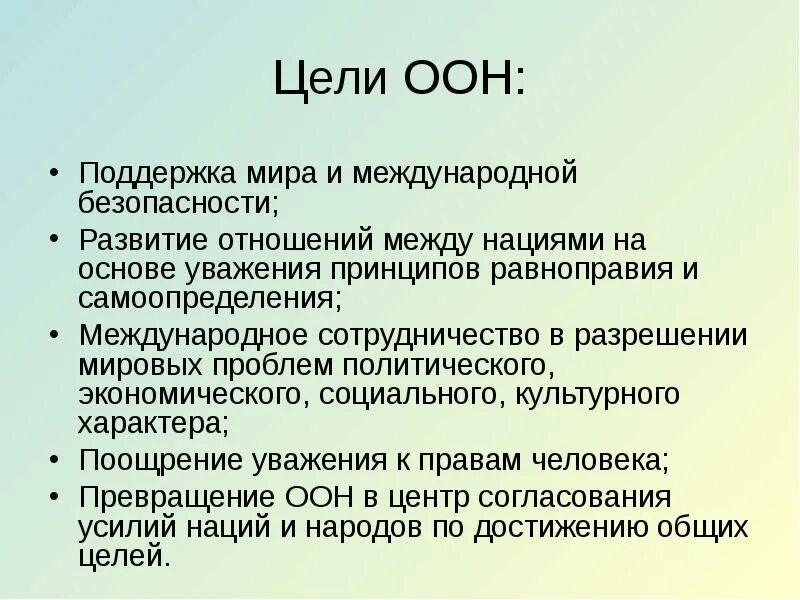 Цели ООН:

• Поддержка мира и международной безопасности;
• Развитие отношений между нациями на основе уважения принципов равноправия и самоопределения;
• Международное сотрудничество в разрешении мировых проблем политического, экономического, социального, культурного характера;
• Поощрение уважения к правам человека;
• Превращение ООН в центр согласования усилий наций и народов по достижению общих целей.